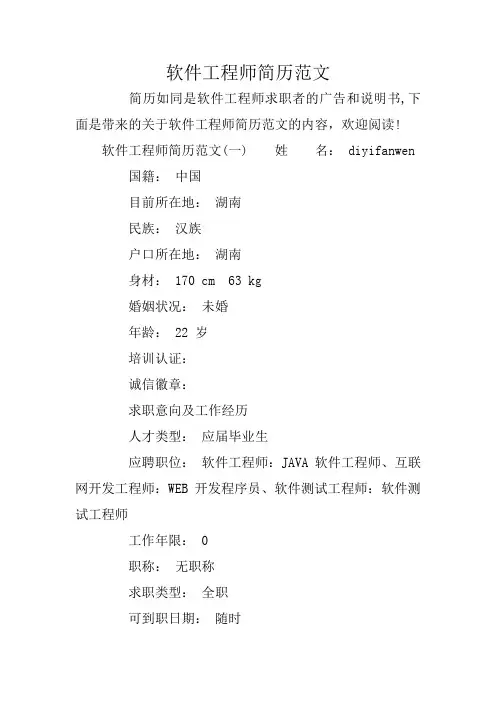 软件工程师简历范文

简历如同是软件工程师求职者的广告和说明书,下面是带来的关于软件工程师简历范文的内容，欢迎阅读!

软件工程师简历范文(一)　姓　名： diyifanwen

国籍： 中国

目前所在地： 湖南

民族： 汉族

户口所在地： 湖南

身材： 170 cm 63 kg

婚姻状况： 未婚

年龄： 22 岁

培训认证：

诚信徽章：

求职意向及工作经历

人才类型： 应届毕业生

应聘职位： 软件工程师：JAVA 软件工程师、互联网开发工程师：WEB 开发程序员、软件测试工程师：软件测试工程师

工作年限： 0

职称： 无职称

求职类型： 全职

可到职日期： 随时